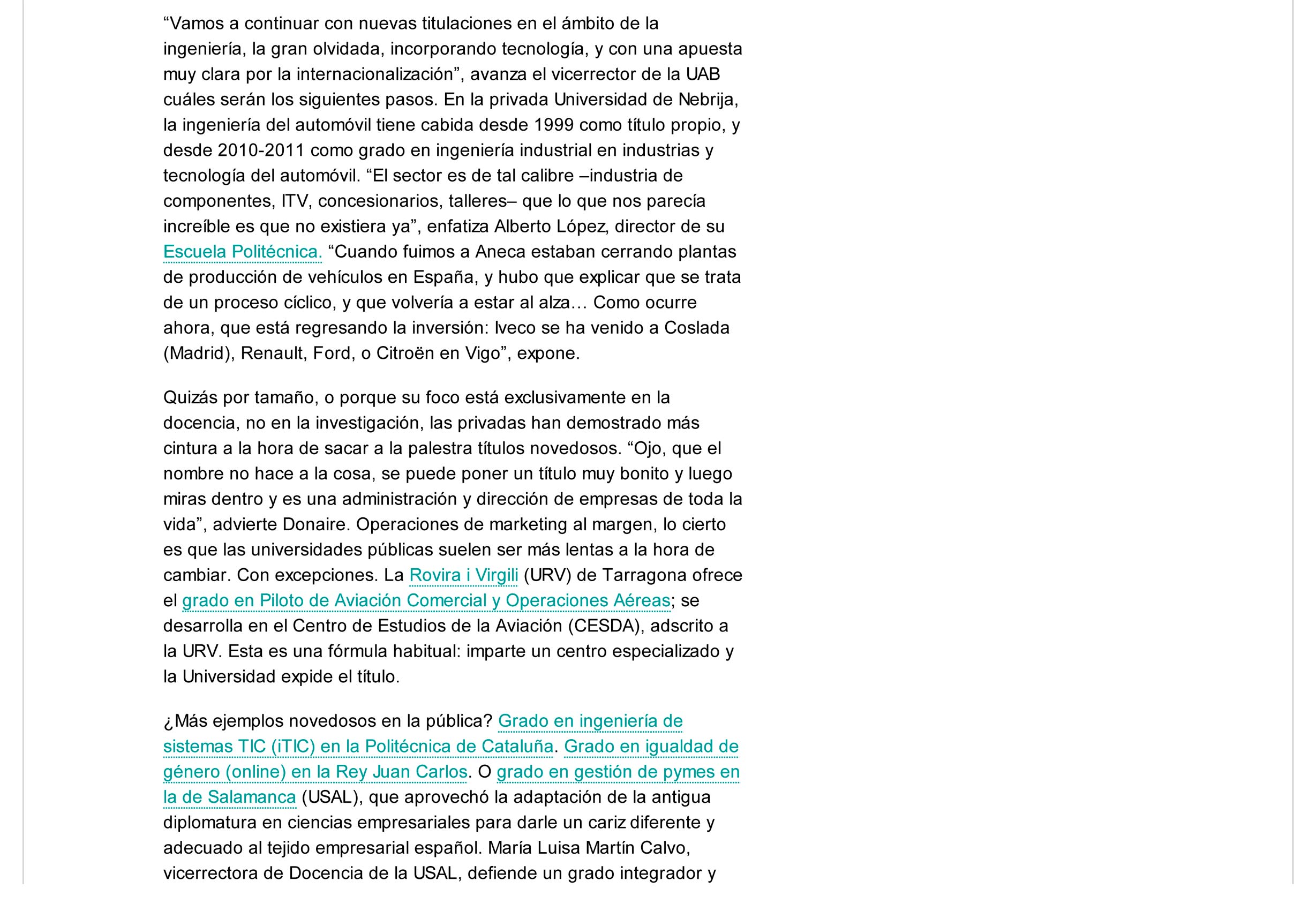 “Vamos a continuar con nuevas titulaciones en el ámbito de la ingeniería, la gran olvidada, incorporando tecnología, y con una apuesta muy clara por la internacionalización”, avanza el vicerrector de la UAB cuáles serán los siguientes pasos. En la privada Universidad de Nebrija, la ingeniería del automóvil tiene cabida desde 1999 como título propio, y desde 2010-2011 como grado en ingeniería industrial en industrias y tecnología del automóvil. “El sector es de tal calibre –industria de componentes, ITV, concesionarios, talleres– que lo que nos parecía increíble es que no existiera ya”, enfatiza Alberto López, director de su Escuela Politécnica. “Cuando fuimos a Aneca estaban cerrando plantas de producción de vehículos en España, y hubo que explicar que se trata de un proceso cíclico, y que volvería a estar al alza… Como ocurre ahora, que está regresando la inversión: Iveco se ha venido a Coslada (Madrid), Renault, Ford, o Citroën en Vigo”, expone.

Quizás por tamaño, o porque su foco está exclusivamente en la docencia, no en la investigación, las privadas han demostrado más cintura a la hora de sacar a la palestra títulos novedosos. “Ojo, que el nombre no hace a la cosa, se puede poner un título muy bonito y luego miras dentro y es una administración y dirección de empresas de toda la vida”, advierte Donaire. Operaciones de marketing al margen, lo cierto es que las universidades públicas suelen ser más lentas a la hora de cambiar. Con excepciones. La Rovira i Virgili (URV) de Tarragona ofrece el grado en Piloto de Aviación Comercial y Operaciones Aéreas; se desarrolla en el Centro de Estudios de la Aviación (CESDA), adscrito a la URV. Esta es una fórmula habitual: imparte un centro especializado y la Universidad expide el título.

¿Más ejemplos novedosos en la pública? Grado en ingeniería de sistemas TIC (iTIC) en la Politécnica de Cataluña. Grado en igualdad de género (online) en la Rey Juan Carlos. O grado en gestión de pymes en la de Salamanca (USAL), que aprovechó la adaptación de la antigua diplomatura en ciencias empresariales para darle un cariz diferente y adecuado al tejido empresarial español. María Luisa Martín Calvo, vicerrectora de Docencia de la USAL, defiende un grado integrador y